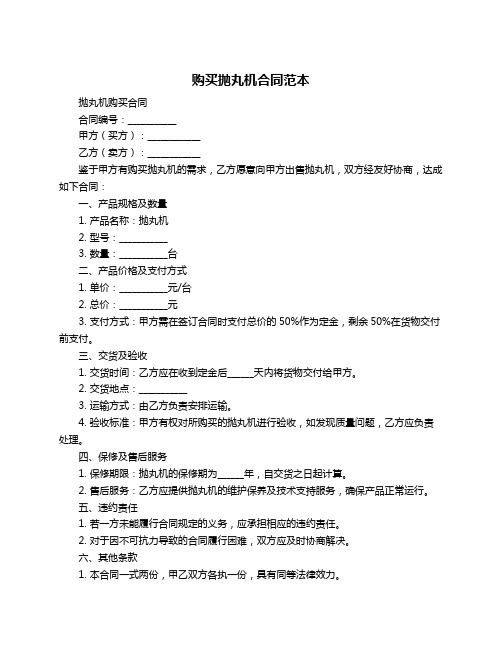 购买抛丸机合同范本

抛丸机购买合同

合同编号：__________

甲方（买方）：__________

乙方（卖方）：__________

鉴于甲方有购买抛丸机的需求，乙方愿意向甲方出售抛丸机，双方经友好协商，达成如下合同：

一、产品规格及数量

1. 产品名称：抛丸机

2. 型号：__________

3. 数量：__________台

二、产品价格及支付方式

1. 单价：__________元/台

2. 总价：__________元

3. 支付方式：甲方需在签订合同时支付总价的 50%作为定金，剩余 50%在货物交付前支付。

三、交货及验收

1. 交货时间：乙方应在收到定金后_____天内将货物交付给甲方。

2. 交货地点：__________

3. 运输方式：由乙方负责安排运输。

4. 验收标准：甲方有权对所购买的抛丸机进行验收，如发现质量问题，乙方应负责处理。

四、保修及售后服务

1. 保修期限：抛丸机的保修期为_____年，自交货之日起计算。

2. 售后服务：乙方应提供抛丸机的维护保养及技术支持服务，确保产品正常运行。

五、违约责任

1. 若一方未能履行合同规定的义务，应承担相应的违约责任。

2. 对于因不可抗力导致的合同履行困难，双方应及时协商解决。

六、其他条款

1. 本合同一式两份，甲乙双方各执一份，具有同等法律效力。